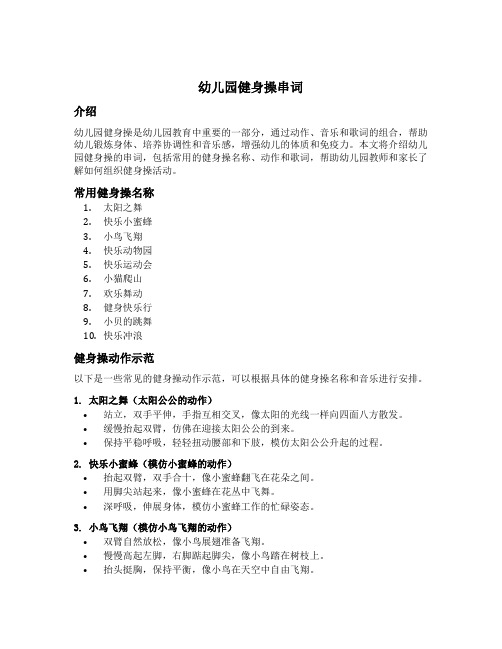 幼儿园健身操串词

介绍

幼儿园健身操是幼儿园教育中重要的一部分，通过动作、音乐和歌词的组合，帮助幼儿锻炼身体、培养协调性和音乐感，增强幼儿的体质和免疫力。本文将介绍幼儿园健身操的串词，包括常用的健身操名称、动作和歌词，帮助幼儿园教师和家长了解如何组织健身操活动。

常用健身操名称

1. 太阳之舞
2. 快乐小蜜蜂
3. 小鸟飞翔
4. 快乐动物园
5. 快乐运动会
6. 小猫爬山
7. 欢乐舞动
8. 健身快乐行
9. 小贝的跳舞
10. 快乐冲浪

健身操动作示范

以下是一些常见的健身操动作示范，可以根据具体的健身操名称和音乐进行安排。

1. 太阳之舞（太阳公公的动作）

• 站立，双手平伸，手指互相交叉，像太阳的光线一样向四面八方散发。
• 缓慢抬起双臂，仿佛在迎接太阳公公的到来。
• 保持平稳呼吸，轻轻扭动腰部和下肢，模仿太阳公公升起的过程。

2. 快乐小蜜蜂（模仿小蜜蜂的动作）

• 抬起双臂，双手合十，像小蜜蜂翻飞在花朵之间。
• 用脚尖站起来，像小蜜蜂在花丛中飞舞。
• 深呼吸，伸展身体，模仿小蜜蜂工作的忙碌姿态。

3. 小鸟飞翔（模仿小鸟飞翔的动作）

• 双臂自然放松，像小鸟展翅准备飞翔。
• 慢慢高起左脚，右脚踮起脚尖，像小鸟踏在树枝上。
• 抬头挺胸，保持平衡，像小鸟在天空中自由飞翔。